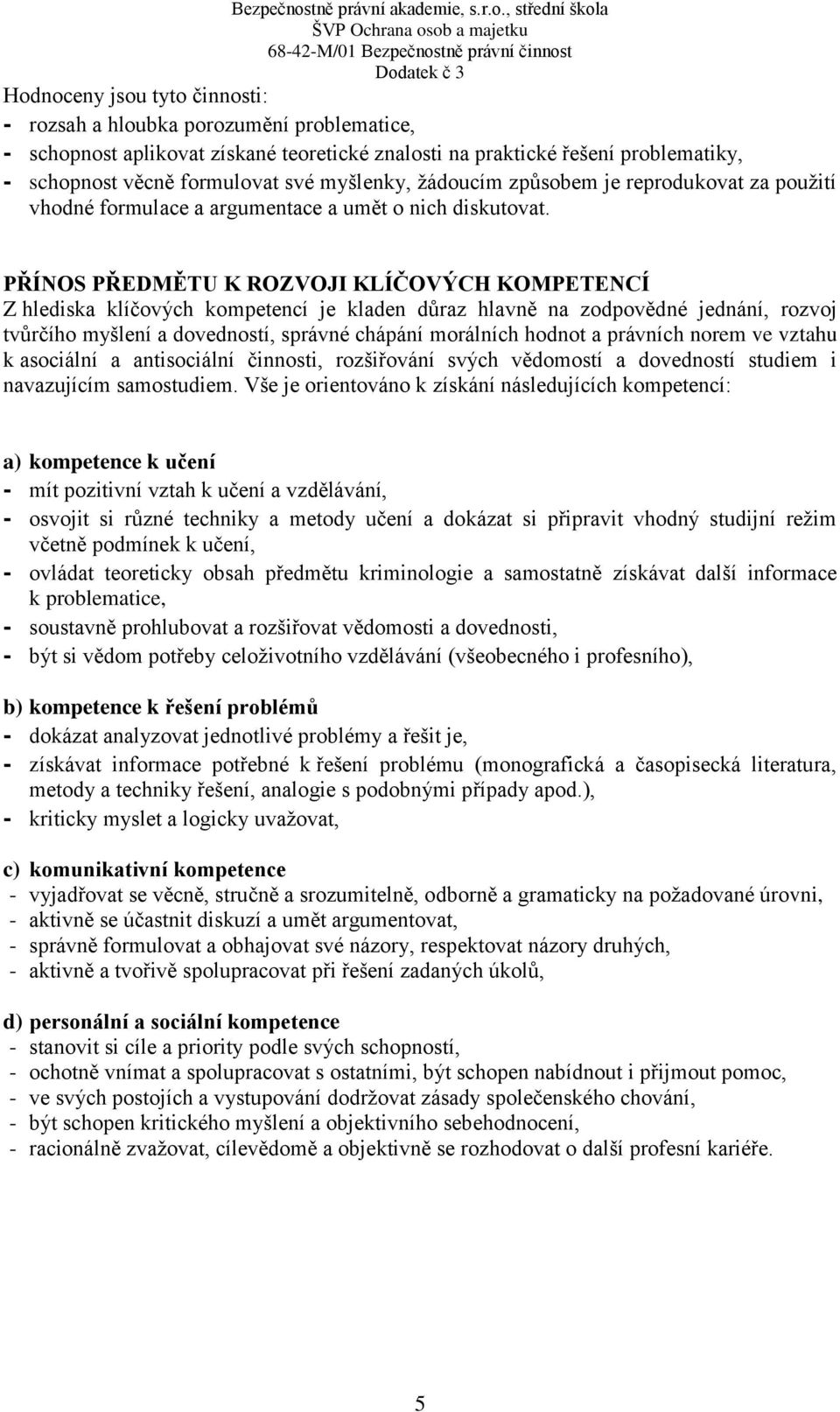 Bezpečnostně právní akademie, s.r.o., střední škola
ŠVP Ochrana osob a majetku
68-42-M/01 Bezpečnostně právní činnost
Dodatek č 3

Hodnoceny jsou tyto činnosti:
- rozsah a hloubka porozumění problematice,
- schopnost aplikovat získané teoretické znalosti na praktické řešení problematiky,
- schopnost věcně formulovat své myšlenky, žádoucím způsobem je reprodukovat za použití vhodné formulace a argumentace a umět o nich diskutovat.

PŘÍNOS PŘEDMĚTU K ROZVOJI KLÍČOVÝCH KOMPETENCÍ
Z hlediska klíčových kompetencí je kladen důraz hlavně na zodpovědné jednání, rozvoj tvůrčího myšlení a dovedností, správné chápání morálních hodnot a právních norem ve vztahu k asociální a antisociální činnosti, rozšiřování svých vědomostí a dovedností studiem i navazujícím samostudiem. Vše je orientováno k získání následujících kompetencí:

a) kompetence k učení
- mít pozitivní vztah k učení a vzdělávání,
- osvojit si různé techniky a metody učení a dokázat si připravit vhodný studijní režim včetně podmínek k učení,
- ovládat teoreticky obsah předmětu kriminologie a samostatně získávat další informace k problematice,
- soustavně prohlubovat a rozšiřovat vědomosti a dovednosti,
- být si vědom potřeby celoživotního vzdělávání (všeobecného i profesního),

b) kompetence k řešení problémů
- dokázat analyzovat jednotlivé problémy a řešit je,
- získávat informace potřebné k řešení problému (monografická a časopisecká literatura, metody a techniky řešení, analogie s podobnými případy apod.),
- kriticky myslet a logicky uvažovat,

c) komunikativní kompetence
- vyjadřovat se věcně, stručně a srozumitelně, odborně a gramaticky na požadované úrovni,
- aktivně se účastnit diskuzí a umět argumentovat,
- správně formulovat a obhajovat své názory, respektovat názory druhých,
- aktivně a tvořivě spolupracovat při řešení zadaných úkolů,

d) personální a sociální kompetence
- stanovit si cíle a priority podle svých schopností,
- ochotně vnímat a spolupracovat s ostatními, být schopen nabídnout i přijmout pomoc,
- ve svých postojích a vystupování dodržovat zásady společenského chování,
- být schopen kritického myšlení a objektivního sebehodnocení,
- racionálně zvažovat, cílevědomě a objektivně se rozhodovat o další profesní kariéře.

5